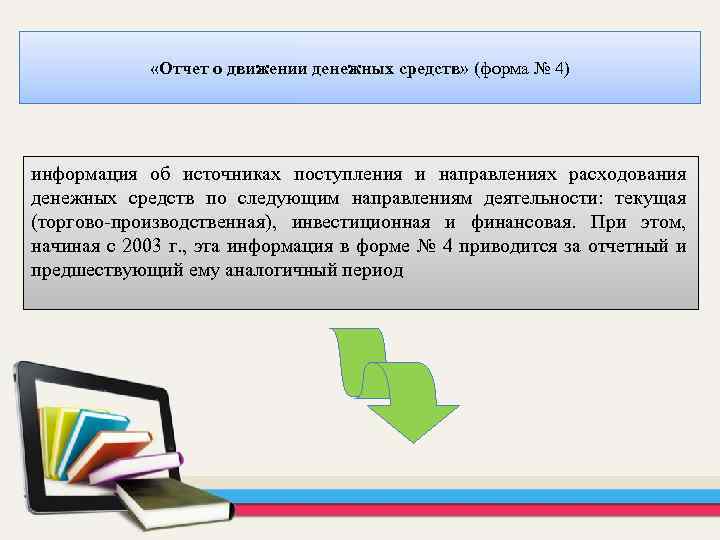 «Отчет о движении денежных средств» (форма № 4)

информация об источниках поступления и направлениях расходования денежных средств по следующим направлениям деятельности: текущая (торгово-производственная), инвестиционная и финансовая. При этом, начиная с 2003 г., эта информация в форме № 4 приводится за отчетный и предшествующий ему аналогичный период